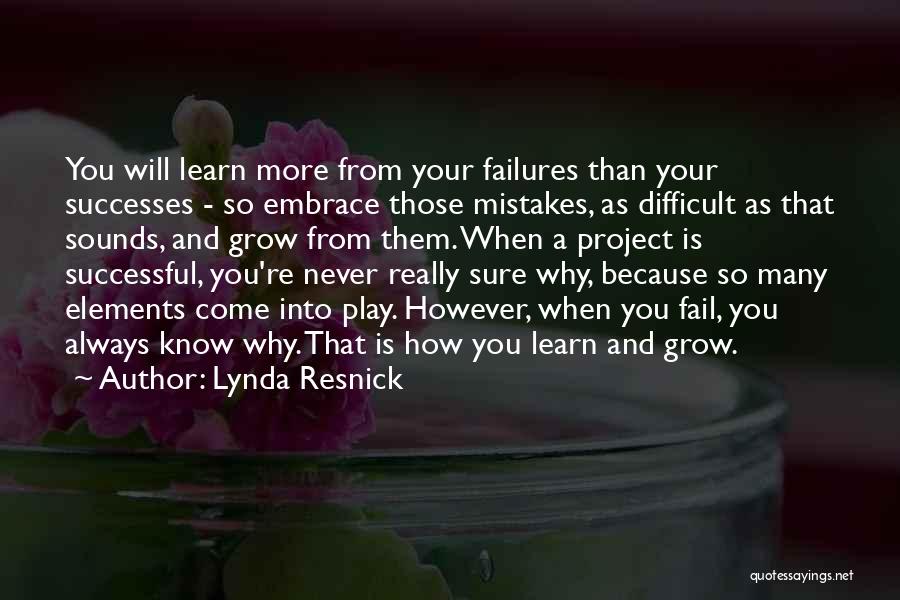 You will learn more from your failures than your successes - so embrace those mistakes, as difficult as that sounds, and grow from them. When a project is successful, you're never really sure why, because so many elements come into play. However, when you fail, you always know why. That is how you learn and grow.
~ Author: Lynda Resnick

quotessayings.net